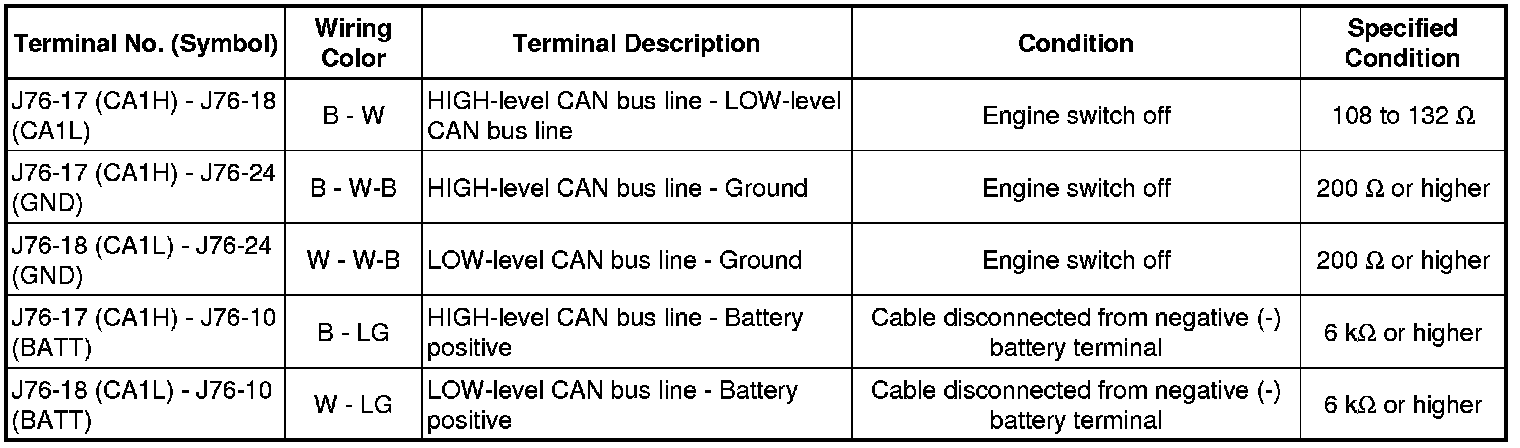 | Terminal No. (Symbol) | Wiring Color | Terminal Description | Condition | Specified Condition |
|---|---|---|---|---|
| J76-17 (CA1H) - J76-18 (CA1L) | B - W | HIGH-level CAN bus line - LOW-level CAN bus line | Engine switch off | 108 to 132 Ω |
| J76-17 (CA1H) - J76-24 (GND) | B - W-B | HIGH-level CAN bus line - Ground | Engine switch off | 200 Ω or higher |
| J76-18 (CA1L) - J76-24 (GND) | W - W-B | LOW-level CAN bus line - Ground | Engine switch off | 200 Ω or higher |
| J76-17 (CA1H) - J76-10 (BATT) | B - LG | HIGH-level CAN bus line - Battery positive | Cable disconnected from negative (-) battery terminal | 6 kΩ or higher |
| J76-18 (CA1L) - J76-10 (BATT) | W - LG | LOW-level CAN bus line - Battery positive | Cable disconnected from negative (-) battery terminal | 6 kΩ or higher |